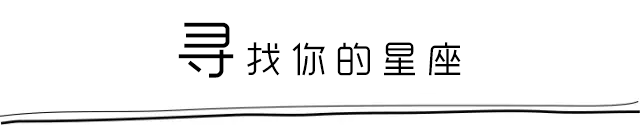 寻找你的星座